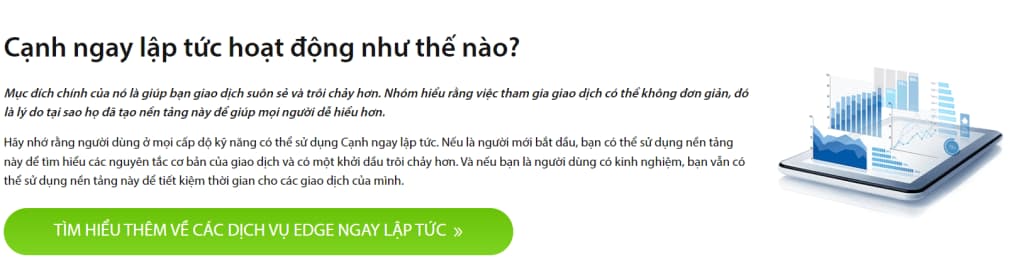 Cạnh ngay lập tức hoạt động như thế nào?

Mục đích chính của nó là giúp bạn giao dịch suôn sẻ và trôi chảy hơn. Nhóm hiểu rằng việc tham gia giao dịch có thể không đơn giản, đó là lý do tại sao họ đã tạo nền tảng này để giúp mọi người dễ hiểu hơn.

Hãy nhớ rằng người dùng ở mọi cấp độ kỹ năng có thể sử dụng Cạnh ngay lập tức. Nếu là người mới bắt đầu, bạn có thể sử dụng nền tảng này để tìm hiểu các nguyên tắc cơ bản của giao dịch và có một khởi đầu trôi chảy hơn. Và nếu bạn là người dùng có kinh nghiệm, bạn vẫn có thể sử dụng nền tảng này để tiết kiệm thời gian cho các giao dịch của mình.

TÌM HIỂU THÊM VỀ CÁC DỊCH VỤ EDGE NGAY LẬP TỨC »